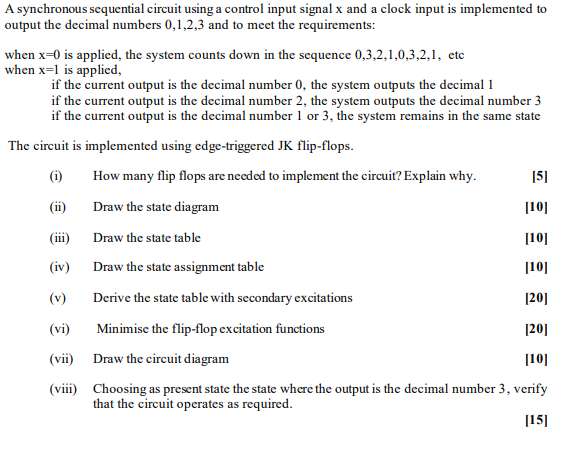 A synchronous sequential circuit using a control input signal x and a clock input is implemented to output the decimal numbers 0,1,2,3 and to meet the requirements:

when x=0 is applied, the system counts down in the sequence 0,3,2,1,0,3,2,1, etc
when x=1 is applied,
if the current output is the decimal number 0, the system outputs the decimal 1
if the current output is the decimal number 2, the system outputs the decimal number 3
if the current output is the decimal number 1 or 3, the system remains in the same state

The circuit is implemented using edge-triggered JK flip-flops.

(i) How many flip flops are needed to implement the circuit? Explain why. [5]

(ii) Draw the state diagram [10]

(iii) Draw the state table [10]

(iv) Draw the state assignment table [10]

(v) Derive the state table with secondary excitations [20]

(vi) Minimise the flip-flop excitation functions [20]

(vii) Draw the circuit diagram [10]

(viii) Choosing as present state the state where the output is the decimal number 3, verify that the circuit operates as required.
[15]